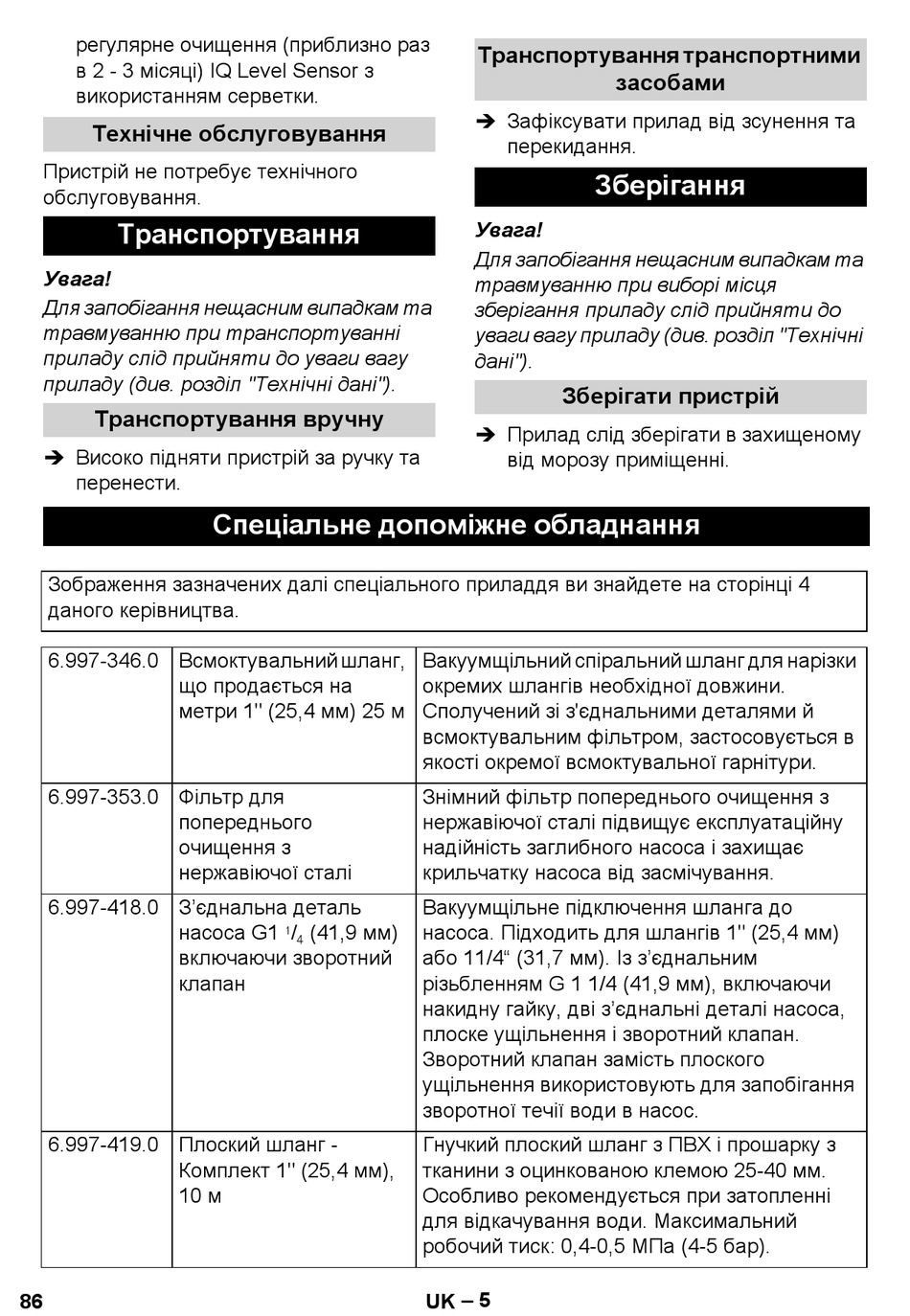 регулярне очищення (приблизно раз в 2 - 3 місяці) IQ Level Sensor з використанням серветки.

Технічне обслуговування

Пристрій не потребує технічного обслуговування.

Транспортування

Увага!
Для запобігання нещасним випадкам та травмуванню при транспортуванні приладу слід прийняти до уваги вагу приладу (див. розділ "Технічні дані").

Транспортування вручну

➔ Високо підняти пристрій за ручку та перенести.

Транспортування транспортними засобами

➔ Зафіксувати прилад від зсунення та перекидання.

Зберігання

Увага!
Для запобігання нещасним випадкам та травмуванню при виборі місця зберігання приладу слід прийняти до уваги вагу приладу (див. розділ "Технічні дані").

Зберігати пристрій

➔ Прилад слід зберігати в захищеному від морозу приміщенні.

Спеціальне допоміжне обладнання

Зображення зазначених далі спеціального приладдя ви знайдете на сторінці 4 даного керівництва.

| 6.997-346.0 | Всмоктувальний шланг, що продається на метри 1'' (25,4 мм) 25 м | Вакуумщільний спіральний шланг для нарізки окремих шлангів необхідної довжини. Сполучений зі з'єднальними деталями й всмоктувальним фільтром, застосовується в якості окремої всмоктувальної гарнітури. |
|---|---|---|
| 6.997-353.0 | Фільтр для попереднього очищення з нержавіючої сталі | Знімний фільтр попереднього очищення з нержавіючої сталі підвищує експлуатаційну надійність заглибного насоса і захищає крильчатку насоса від засмічування. |
| 6.997-418.0 | З’єднальна деталь насоса G1 $^1/_4$ (41,9 мм) включаючи зворотний клапан | Вакуумщільне підключення шланга до насоса. Підходить для шлангів 1'' (25,4 мм) або 11/4“ (31,7 мм). Із з’єднальним різьбленням G 1 1/4 (41,9 мм), включаючи накидну гайку, дві з’єднальні деталі насоса, плоске ущільнення і зворотний клапан. Зворотний клапан замість плоского ущільнення використовують для запобігання зворотної течії води в насос. |
| 6.997-419.0 | Плоский шланг - Комплект 1'' (25,4 мм), 10 м | Гнучкий плоский шланг з ПВХ і прошарку з тканини з оцинкованою клемою 25-40 мм. Особливо рекомендується при затопленні для відкачування води. Максимальний робочий тиск: 0,4-0,5 МПа (4-5 бар). |

86 UK – 5